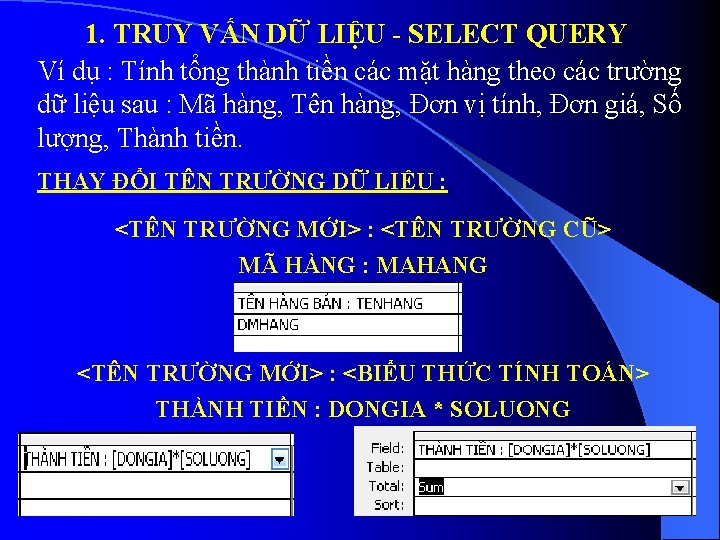 1. TRUY VẤN DỮ LIỆU - SELECT QUERY

Ví dụ : Tính tổng thành tiền các mặt hàng theo các trường dữ liệu sau : Mã hàng, Tên hàng, Đơn vị tính, Đơn giá, Số lượng, Thành tiền.

THAY ĐỔI TÊN TRƯỜNG DỮ LIỆU :

<TÊN TRƯỜNG MỚI> : <TÊN TRƯỜNG CŨ>

MÃ HÀNG : MAHANG

TÊN HÀNG BÁN : TENHANG
DMHANG

<TÊN TRƯỜNG MỚI> : <BIỂU THỨC TÍNH TOÁN>

THÀNH TIỀN : DONGIA * SOLUONG

THÀNH TIỀN : [DONGIA]*[SOLUONG]

Field: THÀNH TIỀN : [DONGIA]*[SOLUONG]
Table:
Total: Sum
Sort: